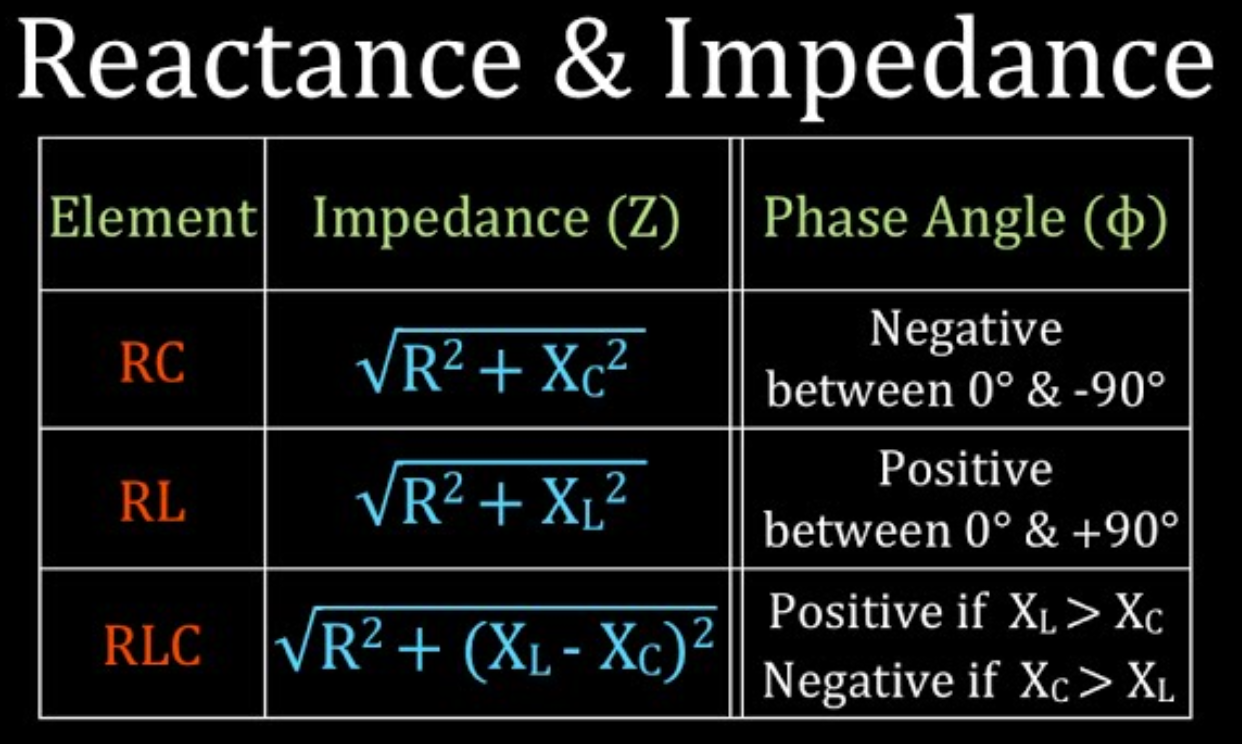 Reactance & Impedance

| Element | Impedance (Z) | Phase Angle (ϕ) |
|---|---|---|
| RC | $\sqrt{R^2 + X_C^2}$ | Negative between 0° & -90° |
| RL | $\sqrt{R^2 + X_L^2}$ | Positive between 0° & +90° |
| RLC | $\sqrt{R^2 + (X_L - X_C)^2}$ | Positive if $X_L > X_C$ Negative if $X_C > X_L$ |